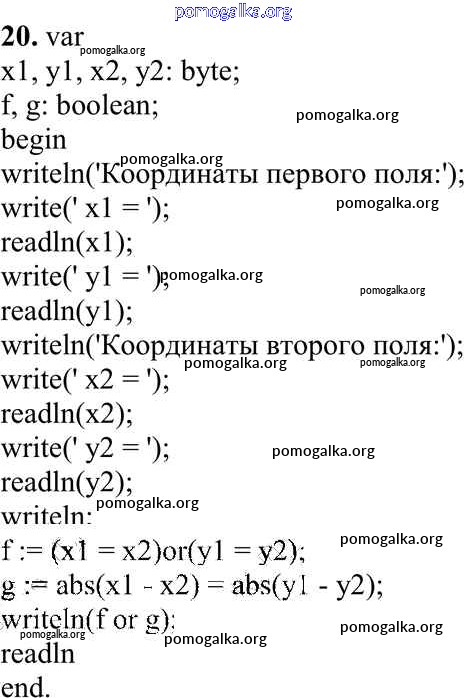 20. var
x1, y1, x2, y2: byte;
f, g: boolean;
begin
writeln('Координаты первого поля:');
write(' x1 = ');
readln(x1);
write(' y1 = ');
readln(y1);
writeln('Координаты второго поля:');
write(' x2 = ');
readln(x2);
write(' y2 = ');
readln(y2);
writeln;
f := (x1 = x2)or(y1 = y2);
g := abs(x1 - x2) = abs(y1 - y2);
writeln(f or g);
readln
end.

pomogalka.org